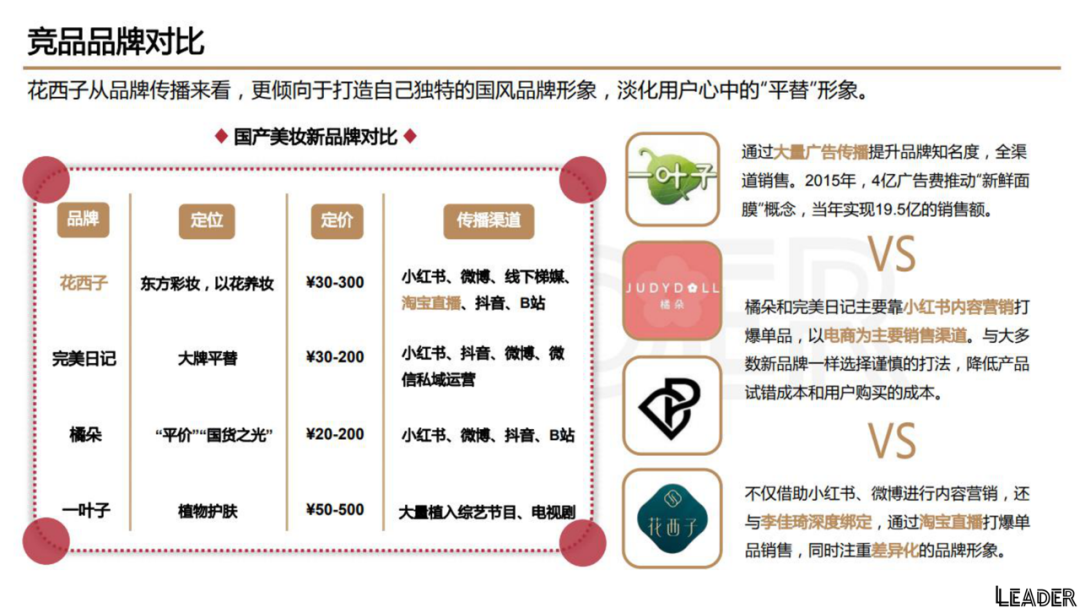 竞品品牌对比

花西子从品牌传播来看，更倾向于打造自己独特的国风品牌形象，淡化用户心中的“平替”形象。

◆ 国产美妆新品牌对比 ◆

| 品牌 | 定位 | 定价 | 传播渠道 |
|---|---|---|---|
| 花西子 | 东方彩妆，以花养妆 | ¥30-300 | 小红书、微博、线下梯媒、淘宝直播、抖音、B站 |
| 完美日记 | 大牌平替 | ¥30-200 | 小红书、抖音、微博、微信私域运营 |
| 橘朵 | “平价”“国货之光” | ¥20-200 | 小红书、微博、抖音、B站 |
| 一叶子 | 植物护肤 | ¥50-500 | 大量植入综艺节目、电视剧 |

一叶子

通过大量广告传播提升品牌知名度，全渠道销售。2015年，4亿广告费推动“新鲜面膜”概念，当年实现19.5亿的销售额。

VS

JUDYDOLL 橘朵

橘朵和完美日记主要靠小红书内容营销打爆单品，以电商为主要销售渠道。与大多数新品牌一样选择谨慎的打法，降低产品试错成本和用户购买的成本。

VS

花西子

不仅借助小红书、微博进行内容营销，还与李佳琦深度绑定，通过淘宝直播打爆单品销售，同时注重差异化的品牌形象。

LEADER